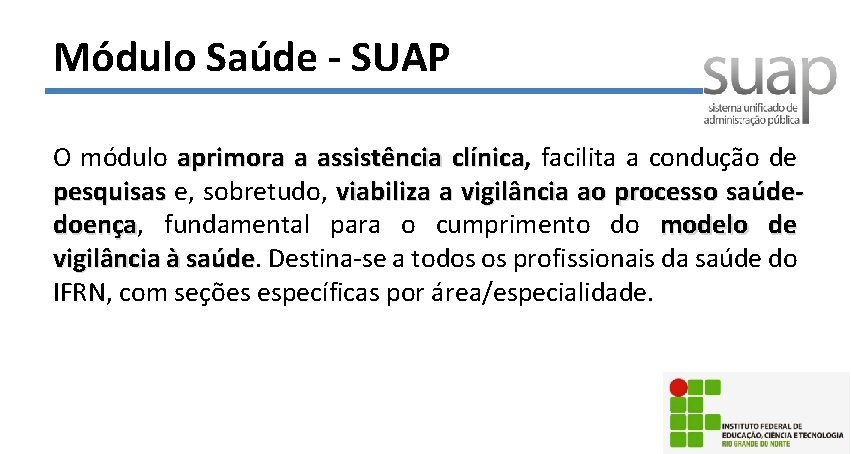 Módulo Saúde - SUAP

suap
sistema unificado de administração pública

O módulo aprimora a assistência clínica, facilita a condução de pesquisas e, sobretudo, viabiliza a vigilância ao processo saúde-doença, fundamental para o cumprimento do modelo de vigilância à saúde. Destina-se a todos os profissionais da saúde do IFRN, com seções específicas por área/especialidade.

INSTITUTO FEDERAL DE EDUCAÇÃO, CIÊNCIA E TECNOLOGIA RIO GRANDE DO NORTE